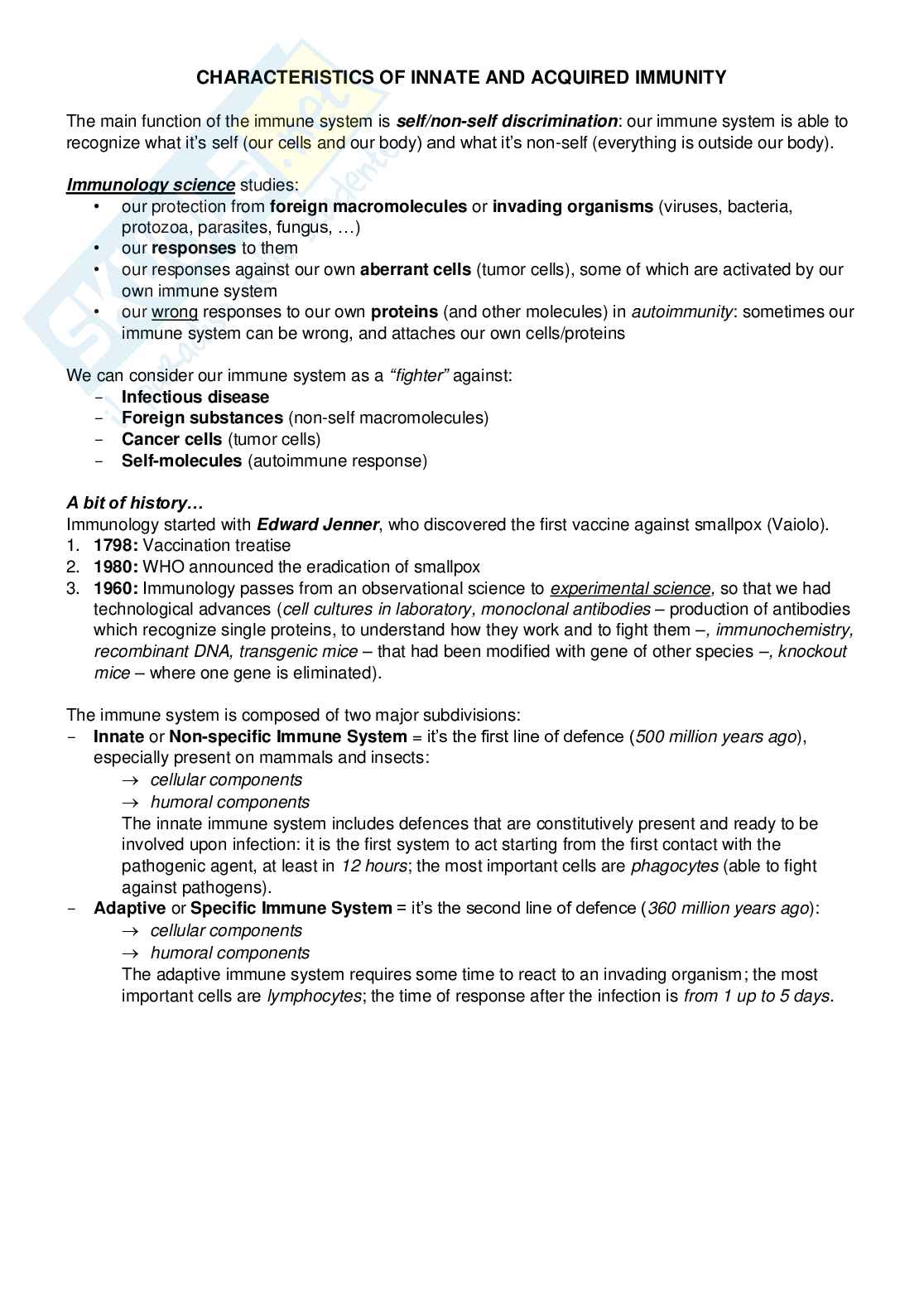 CHARACTERISTICS OF INNATE AND ACQUIRED IMMUNITY

The main function of the immune system is self/non-self discrimination: our immune system is able to recognize what it's self (our cells and our body) and what it's non-self (everything is outside our body).

Immunology science studies:
• our protection from foreign macromolecules or invading organisms (viruses, bacteria, protozoa, parasites, fungus, …)
• our responses to them
• our responses against our own aberrant cells (tumor cells), some of which are activated by our own immune system
• our wrong responses to our own proteins (and other molecules) in autoimmunity: sometimes our immune system can be wrong, and attaches our own cells/proteins

We can consider our immune system as a "fighter" against:
- Infectious disease
- Foreign substances (non-self macromolecules)
- Cancer cells (tumor cells)
- Self-molecules (autoimmune response)

A bit of history…
Immunology started with Edward Jenner, who discovered the first vaccine against smallpox (Vaiolo).
1. 1798: Vaccination treatise
2. 1980: WHO announced the eradication of smallpox
3. 1960: Immunology passes from an observational science to experimental science, so that we had technological advances (cell cultures in laboratory, monoclonal antibodies – production of antibodies which recognize single proteins, to understand how they work and to fight them –, immunochemistry, recombinant DNA, transgenic mice – that had been modified with gene of other species –, knockout mice – where one gene is eliminated).

The immune system is composed of two major subdivisions:
- Innate or Non-specific Immune System = it's the first line of defence (500 million years ago), especially present on mammals and insects:
→ cellular components
→ humoral components
The innate immune system includes defences that are constitutively present and ready to be involved upon infection: it is the first system to act starting from the first contact with the pathogenic agent, at least in 12 hours; the most important cells are phagocytes (able to fight against pathogens).
- Adaptive or Specific Immune System = it's the second line of defence (360 million years ago):
→ cellular components
→ humoral components
The adaptive immune system requires some time to react to an invading organism; the most important cells are lymphocytes; the time of response after the infection is from 1 up to 5 days.